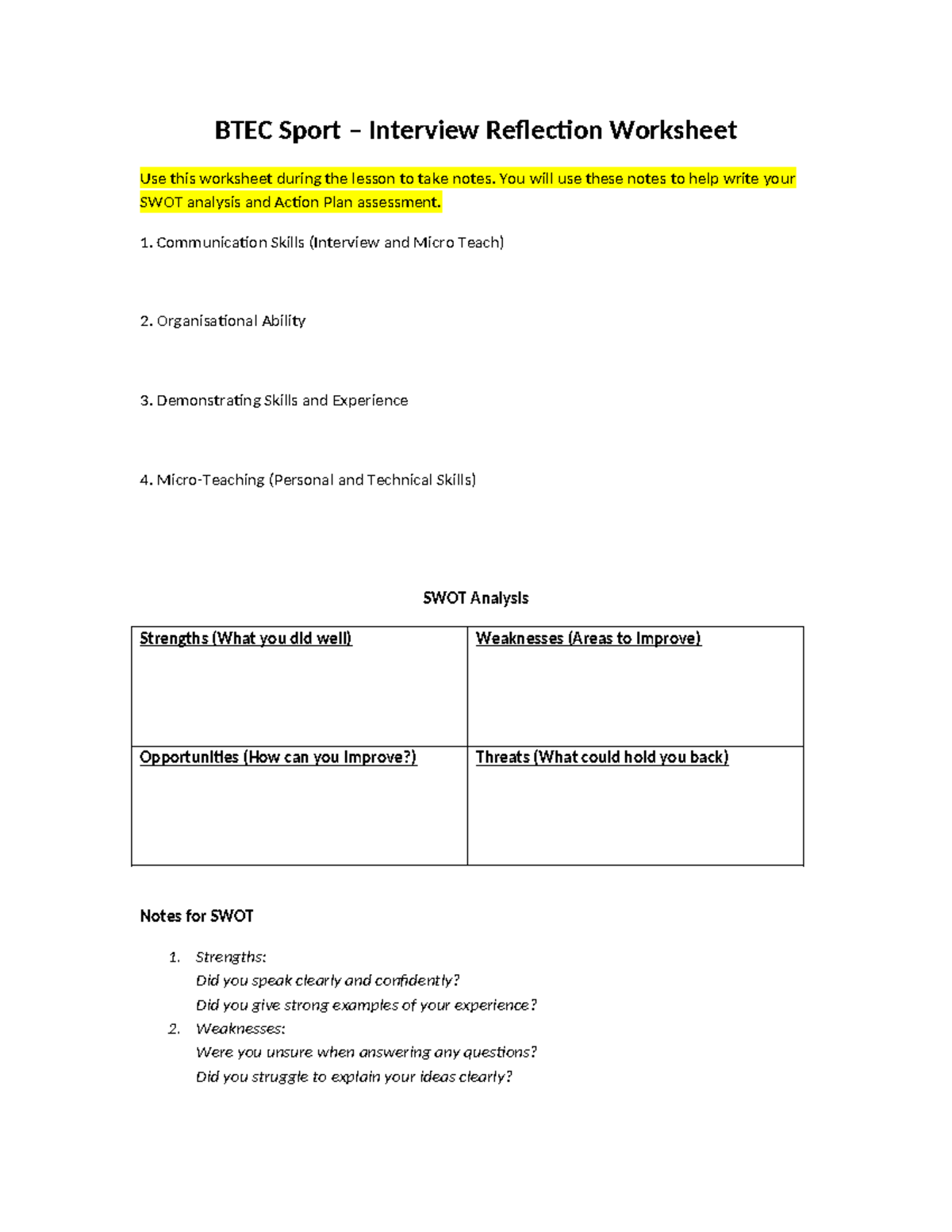 BTEC Sport – Interview Reflection Worksheet

Use this worksheet during the lesson to take notes. You will use these notes to help write your SWOT analysis and Action Plan assessment.

1. Communication Skills (Interview and Micro Teach)

2. Organisational Ability

3. Demonstrating Skills and Experience

4. Micro-Teaching (Personal and Technical Skills)

SWOT Analysis

| Strengths (What you did well) | Weaknesses (Areas to Improve) |
|---|---|
| Opportunities (How can you Improve?) | Threats (What could hold you back) |

Notes for SWOT

1. Strengths:
Did you speak clearly and confidently?
Did you give strong examples of your experience?
2. Weaknesses:
Were you unsure when answering any questions?
Did you struggle to explain your ideas clearly?